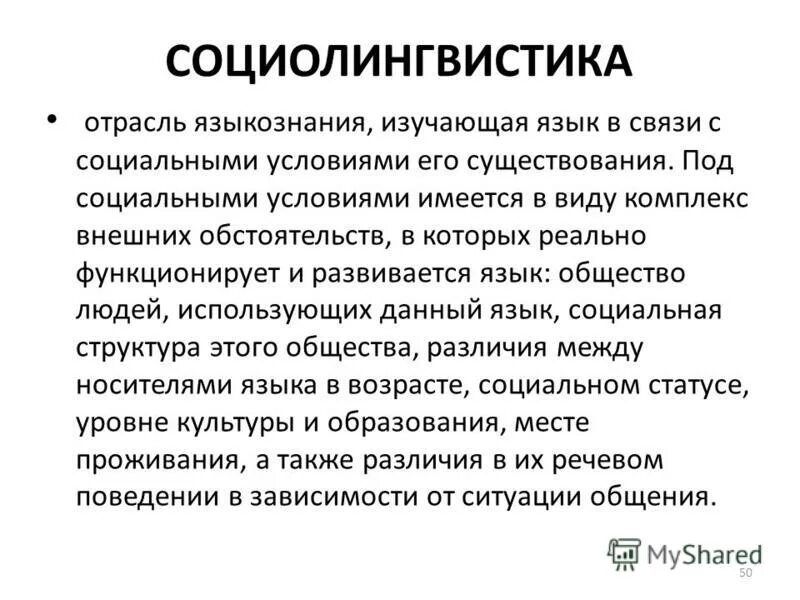 СОЦИОЛИНГВИСТИКА

• отрасль языкознания, изучающая язык в связи с социальными условиями его существования. Под социальными условиями имеется в виду комплекс внешних обстоятельств, в которых реально функционирует и развивается язык: общество людей, использующих данный язык, социальная структура этого общества, различия между носителями языка в возрасте, социальном статусе, уровне культуры и образования, месте проживания, а также различия в их речевом поведении в зависимости от ситуации общения.

MyShared

50